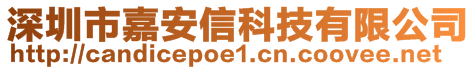 深圳市嘉安信科技有限公司
http://candicepoe1.cn.coovee.net